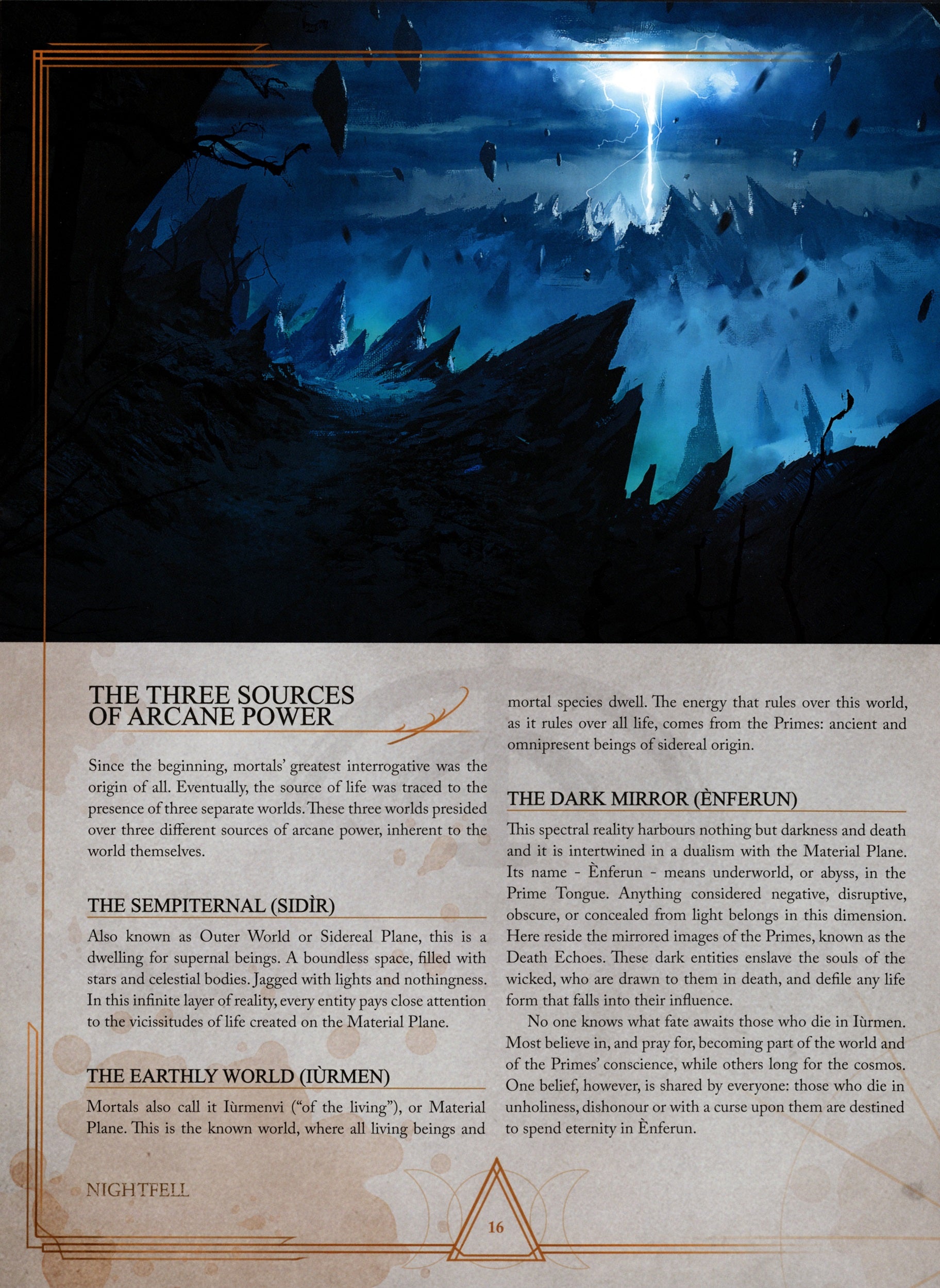 THE THREE SOURCES OF ARCANE POWER

Since the beginning, mortals' greatest interrogative was the origin of all. Eventually, the source of life was traced to the presence of three separate worlds. These three worlds presided over three different sources of arcane power, inherent to the world themselves.

THE SEMPITERNAL (SIDÌR)

Also known as Outer World or Sidereal Plane, this is a dwelling for supernal beings. A boundless space, filled with stars and celestial bodies. Jagged with lights and nothingness. In this infinite layer of reality, every entity pays close attention to the vicissitudes of life created on the Material Plane.

THE EARTHLY WORLD (IÙRMEN)

Mortals also call it Iùrmenvi ("of the living"), or Material Plane. This is the known world, where all living beings and mortal species dwell. The energy that rules over this world, as it rules over all life, comes from the Primes: ancient and omnipresent beings of sidereal origin.

THE DARK MIRROR (ÈNFERUN)

This spectral reality harbours nothing but darkness and death and it is intertwined in a dualism with the Material Plane. Its name - Ènferun - means underworld, or abyss, in the Prime Tongue. Anything considered negative, disruptive, obscure, or concealed from light belongs in this dimension. Here reside the mirrored images of the Primes, known as the Death Echoes. These dark entities enslave the souls of the wicked, who are drawn to them in death, and defile any life form that falls into their influence.

No one knows what fate awaits those who die in Iùrmen. Most believe in, and pray for, becoming part of the world and of the Primes' conscience, while others long for the cosmos. One belief, however, is shared by everyone: those who die in unholiness, dishonour or with a curse upon them are destined to spend eternity in Ènferun.

NIGHTFELL

16